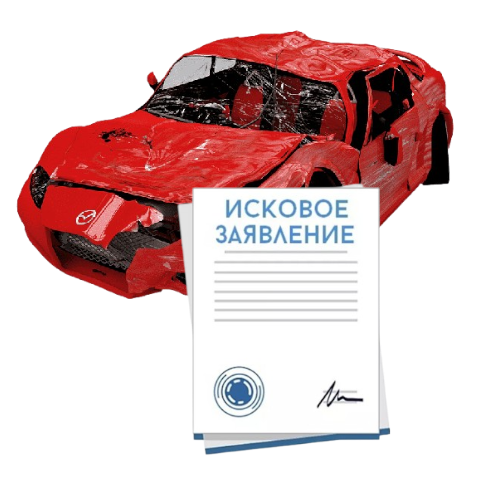 ИСКОВОЕ ЗАЯВЛЕНИЕ